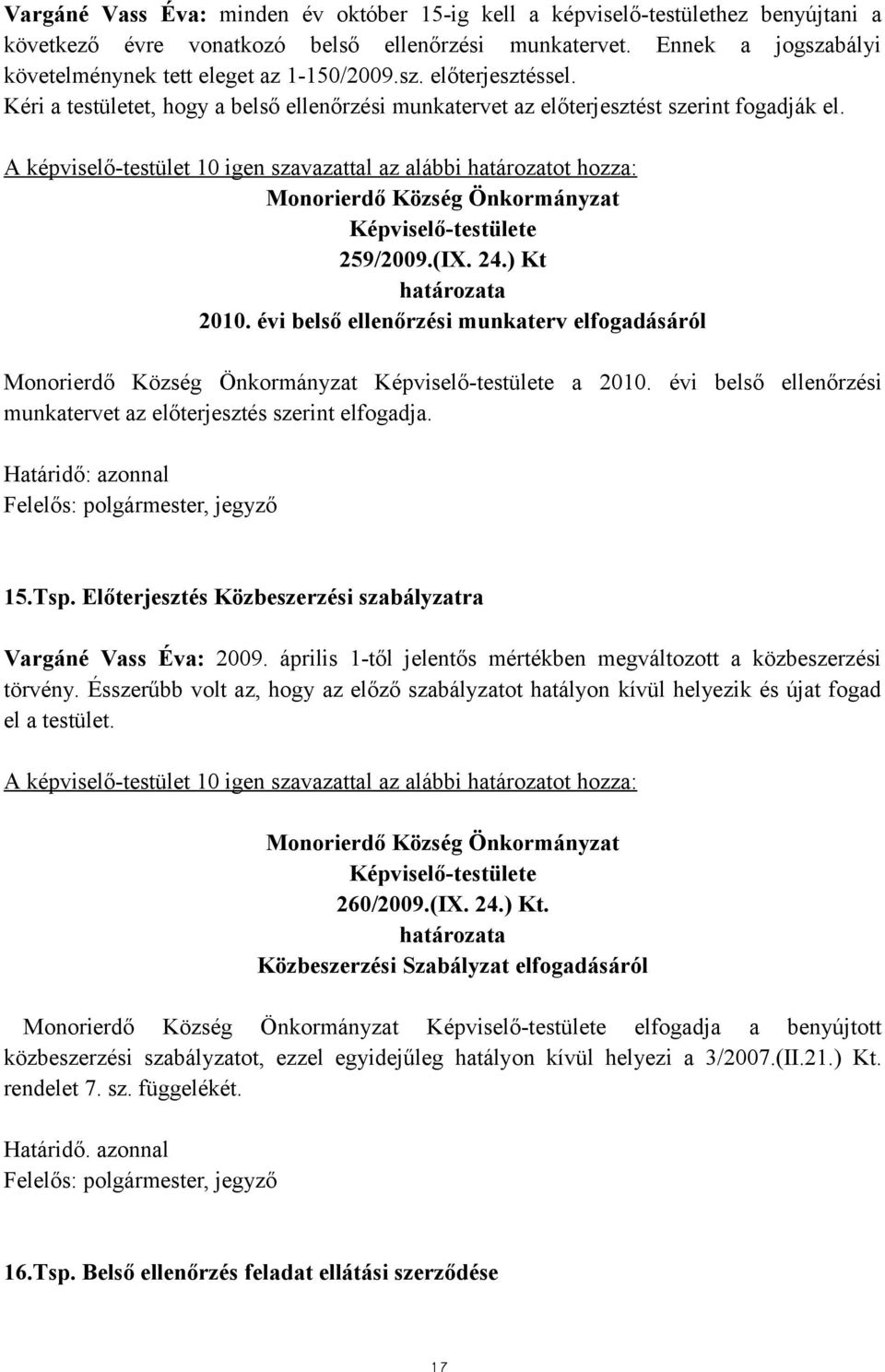 Vargáné Vass Éva: minden év október 15-ig kell a képviselő-testülethez benyújtani a következő évre vonatkozó belső ellenőrzési munkatervet. Ennek a jogszabályi követelménynek tett eleget az 1-150/2009.sz. előterjesztéssel.
Kéri a testületet, hogy a belső ellenőrzési munkatervet az előterjesztést szerint fogadják el.

A képviselő-testület 10 igen szavazattal az alábbi határozatot hozza:

Monorierdő Község Önkormányzat
Képviselő-testülete
259/2009.(IX. 24.) Kt
határozata
2010. évi belső ellenőrzési munkaterv elfogadásáról

Monorierdő Község Önkormányzat Képviselő-testülete a 2010. évi belső ellenőrzési munkatervet az előterjesztés szerint elfogadja.

Határidő: azonnal
Felelős: polgármester, jegyző

15.Tsp. Előterjesztés Közbeszerzési szabályzatra

Vargáné Vass Éva: 2009. április 1-től jelentős mértékben megváltozott a közbeszerzési törvény. Ésszerűbb volt az, hogy az előző szabályzatot hatályon kívül helyezik és újat fogad el a testület.

A képviselő-testület 10 igen szavazattal az alábbi határozatot hozza:

Monorierdő Község Önkormányzat
Képviselő-testülete
260/2009.(IX. 24.) Kt.
határozata
Közbeszerzési Szabályzat elfogadásáról

Monorierdő Község Önkormányzat Képviselő-testülete elfogadja a benyújtott közbeszerzési szabályzatot, ezzel egyidejűleg hatályon kívül helyezi a 3/2007.(II.21.) Kt. rendelet 7. sz. függelékét.

Határidő. azonnal
Felelős: polgármester, jegyző

16.Tsp. Belső ellenőrzés feladat ellátási szerződése

17